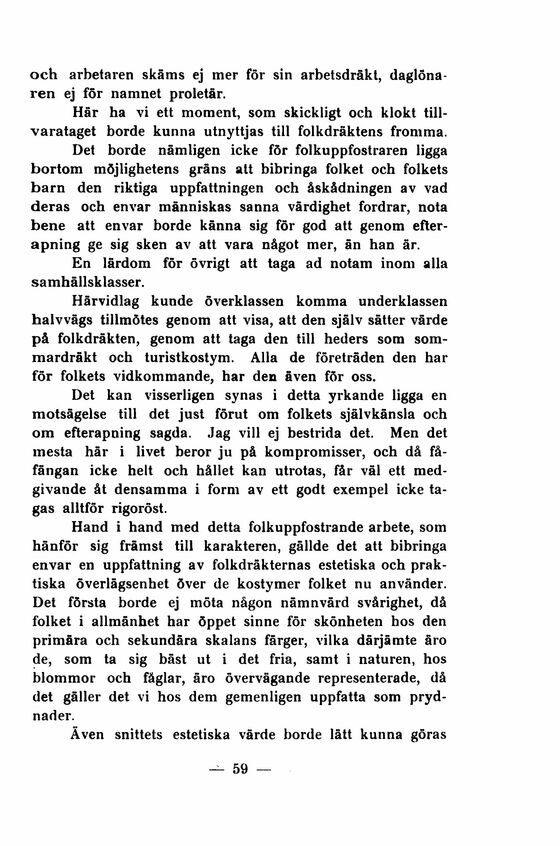 och arbetaren skäms ej mer för sin arbetsdräkt, daglönaren ej för namnet proletär.

Här ha vi ett moment, som skickligt och klokt tillvarataget borde kunna utnyttjas till folkdräktens fromma.

Det borde nämligen icke för folkuppfostraren ligga bortom möjlighetens gräns att bibringa folket och folkets barn den riktiga uppfattningen och åskådningen av vad deras och envar människas sanna värdighet fordrar, nota bene att envar borde känna sig för god att genom efterapning ge sig sken av att vara något mer, än han är.

En lärdom för övrigt att taga ad notam inom alla samhällsklasser.

Härvidlag kunde överklassen komma underklassen halvvägs tillmötes genom att visa, att den själv sätter värde på folkdräkten, genom att taga den till heders som sommardräkt och turistkostym. Alla de företräden den har för folkets vidkommande, har den även för oss.

Det kan visserligen synas i detta yrkande ligga en motsägelse till det just förut om folkets självkänsla och om efterapning sagda. Jag vill ej bestrida det. Men det mesta här i livet beror ju på kompromisser, och då fåfängan icke helt och hållet kan utrotas, får väl ett medgivande åt densamma i form av ett godt exempel icke tagas alltför rigoröst.

Hand i hand med detta folkuppfostrande arbete, som hänför sig främst till karakteren, gällde det att bibringa envar en uppfattning av folkdräkternas estetiska och praktiska överlägsenhet över de kostymer folket nu använder. Det första borde ej möta någon nämnvärd svårighet, då folket i allmänhet har öppet sinne för skönheten hos den primära och sekundära skalans färger, vilka därjämte äro de, som ta sig bäst ut i det fria, samt i naturen, hos blommor och fåglar, äro övervägande representerade, då det gäller det vi hos dem gemenligen uppfatta som prydnader.

Även snittets estetiska värde borde lätt kunna göras

— 59 —